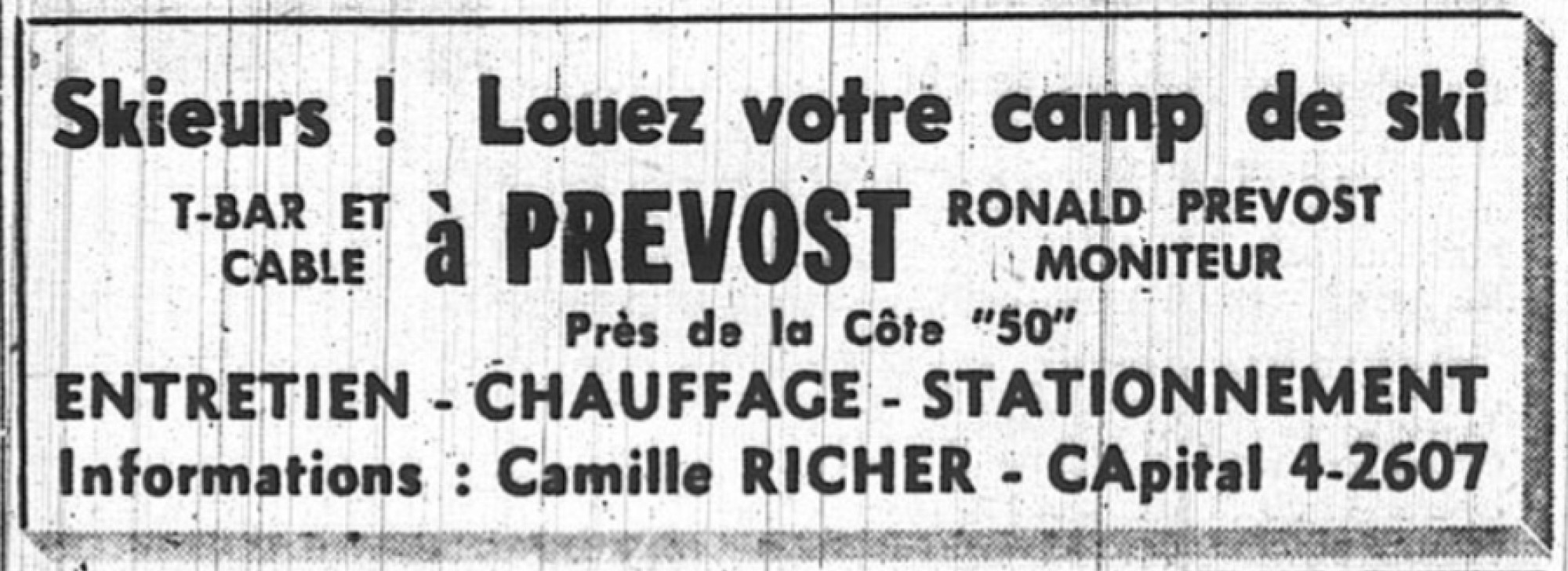 Skieurs ! Louez votre camp de ski

T-BAR ET CABLE

à PREVOST

RONALD PREVOST MONITEUR

Près de la Côte "50"

ENTRETIEN - CHAUFFAGE - STATIONNEMENT

Informations : Camille RICHER - CApital 4-2607